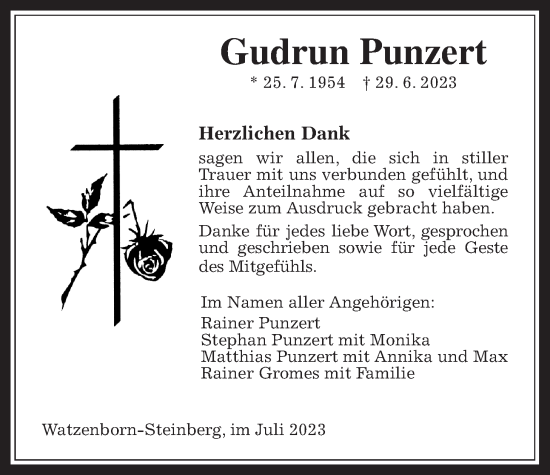 Gudrun Punzert

* 25. 7. 1954 † 29. 6. 2023

Herzlichen Dank

sagen wir allen, die sich in stiller Trauer mit uns verbunden gefühlt, und ihre Anteilnahme auf so vielfältige Weise zum Ausdruck gebracht haben.

Danke für jedes liebe Wort, gesprochen und geschrieben sowie für jede Geste des Mitgefühls.

Im Namen aller Angehörigen:
Rainer Punzert
Stephan Punzert mit Monika
Matthias Punzert mit Annika und Max
Rainer Gromes mit Familie

Watzenborn-Steinberg, im Juli 2023